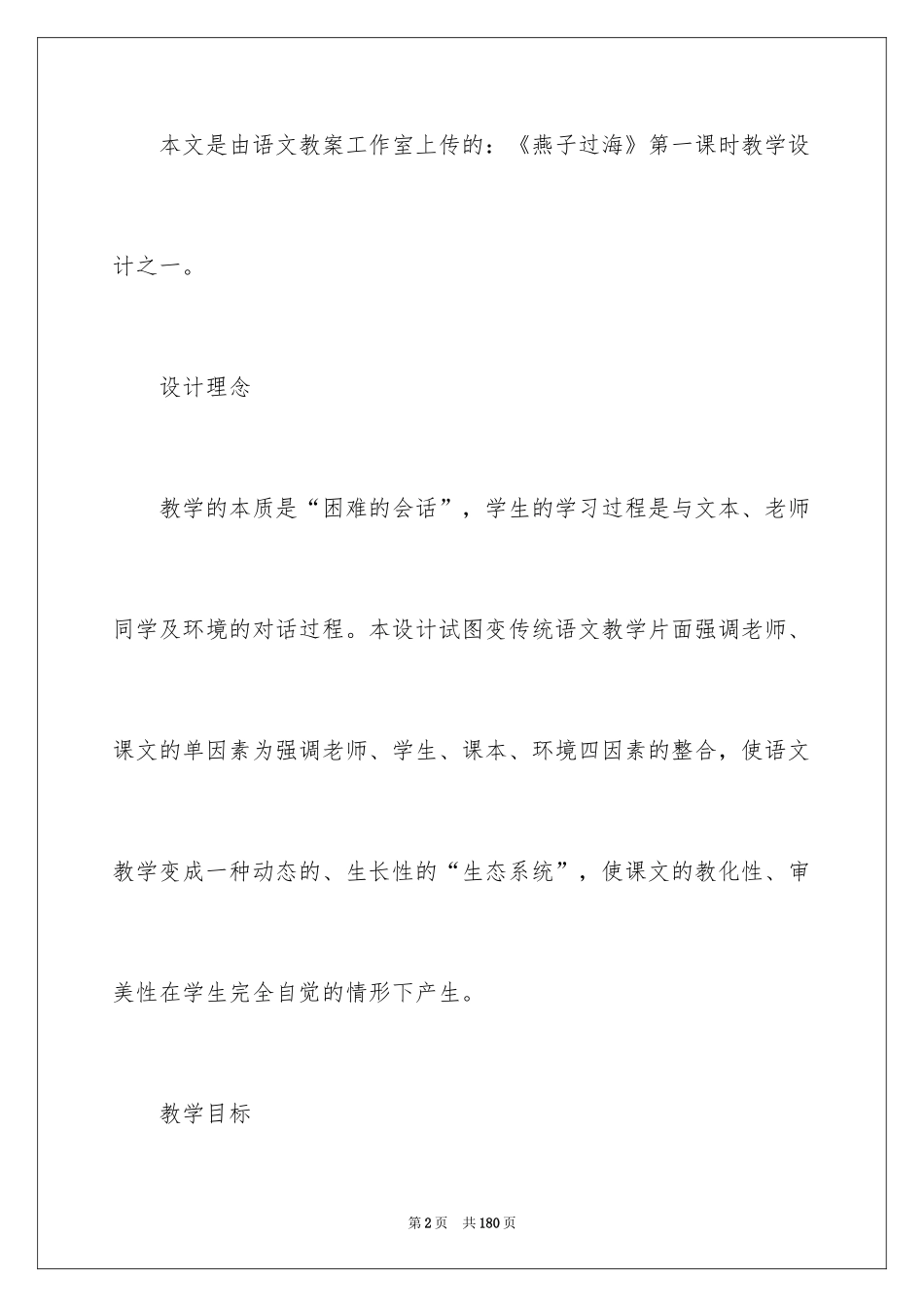 本文是由语文教案工作室上传的：《燕子过海》第一课时教学设计之一。

设计理念

教学的本质是“困难的会话”，学生的学习过程是与文本、老师同学及环境的对话过程。本设计试图变传统语文教学片面强调老师、课文的单因素为强调老师、学生、课本、环境四因素的整合，使语文教学变成一种动态的、生长性的“生态系统”，使课文的教化性、审美性在学生完全自觉的情形下产生。

教学目标

第2页 共180页